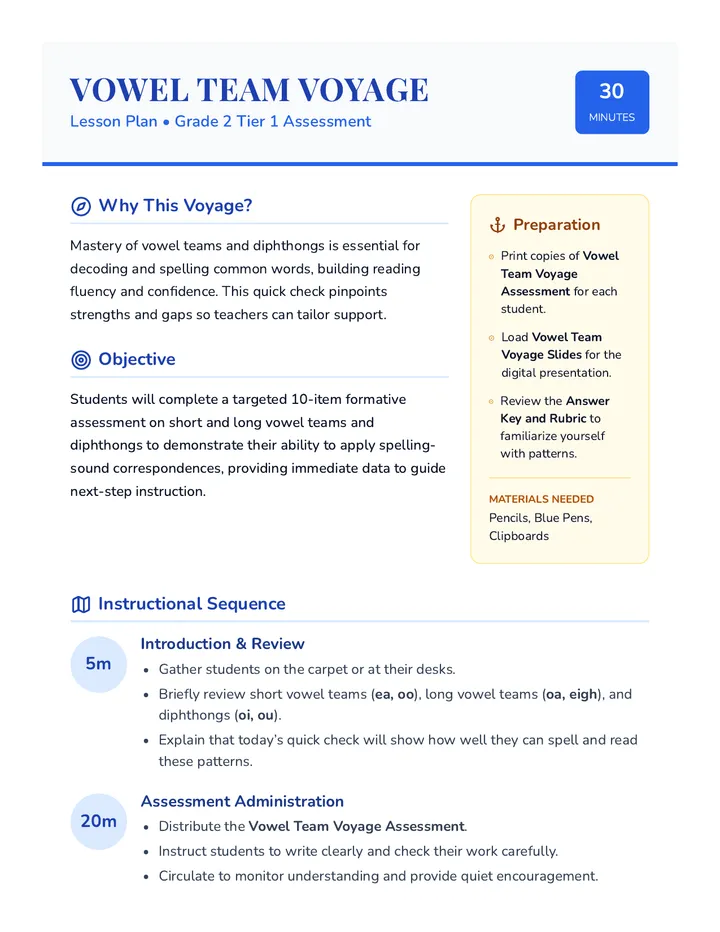 VOWEL TEAM VOYAGE
Lesson Plan • Grade 2 Tier 1 Assessment

30
MINUTES

Why This Voyage?

Mastery of vowel teams and diphthongs is essential for decoding and spelling common words, building reading fluency and confidence. This quick check pinpoints strengths and gaps so teachers can tailor support.

Objective

Students will complete a targeted 10-item formative assessment on short and long vowel teams and diphthongs to demonstrate their ability to apply spelling-sound correspondences, providing immediate data to guide next-step instruction.

Preparation

• Print copies of Vowel Team Voyage Assessment for each student.
• Load Vowel Team Voyage Slides for the digital presentation.
• Review the Answer Key and Rubric to familiarize yourself with patterns.

MATERIALS NEEDED
Pencils, Blue Pens, Clipboards

Instructional Sequence

5m
Introduction & Review
• Gather students on the carpet or at their desks.
• Briefly review short vowel teams (ea, oo), long vowel teams (oa, eigh), and diphthongs (oi, ou).
• Explain that today's quick check will show how well they can spell and read these patterns.

20m
Assessment Administration
• Distribute the Vowel Team Voyage Assessment.
• Instruct students to write clearly and check their work carefully.
• Circulate to monitor understanding and provide quiet encouragement.